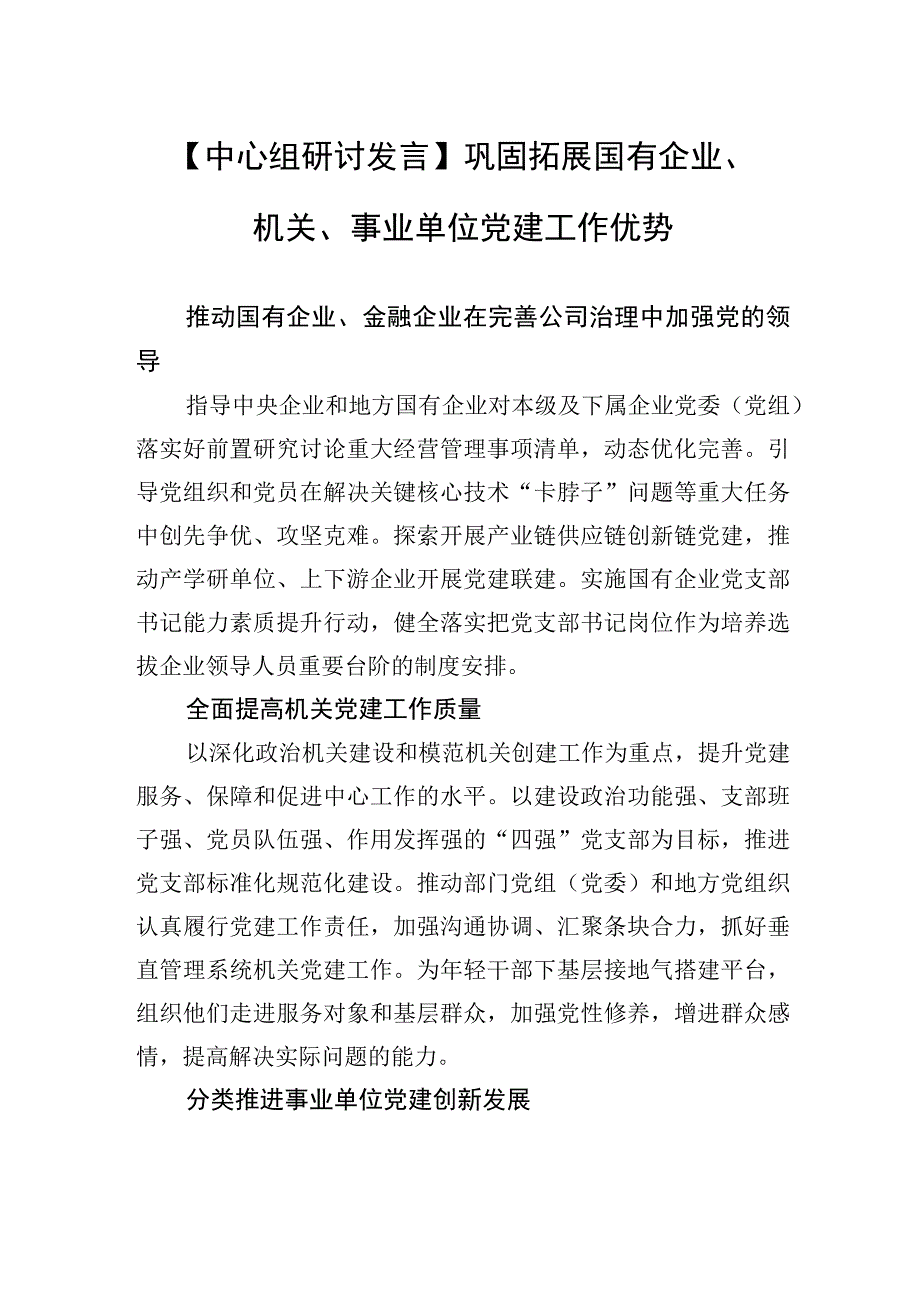 【中心组研讨发言】巩固拓展国有企业、机关、事业单位党建工作优势

推动国有企业、金融企业在完善公司治理中加强党的领导

指导中央企业和地方国有企业对本级及下属企业党委（党组）落实好前置研究讨论重大经营管理事项清单，动态优化完善。引导党组织和党员在解决关键核心技术“卡脖子”问题等重大任务中创先争优、攻坚克难。探索开展产业链供应链创新链党建，推动产学研单位、上下游企业开展党建联建。实施国有企业党支部书记能力素质提升行动，健全落实把党支部书记岗位作为培养选拔企业领导人员重要台阶的制度安排。

全面提高机关党建工作质量

以深化政治机关建设和模范机关创建工作为重点，提升党建服务、保障和促进中心工作的水平。以建设政治功能强、支部班子强、党员队伍强、作用发挥强的“四强”党支部为目标，推进党支部标准化规范化建设。推动部门党组（党委）和地方党组织认真履行党建工作责任，加强沟通协调、汇聚条块合力，抓好垂直管理系统机关党建工作。为年轻干部下基层接地气搭建平台，组织他们走进服务对象和基层群众，加强党性修养，增进群众感情，提高解决实际问题的能力。

分类推进事业单位党建创新发展